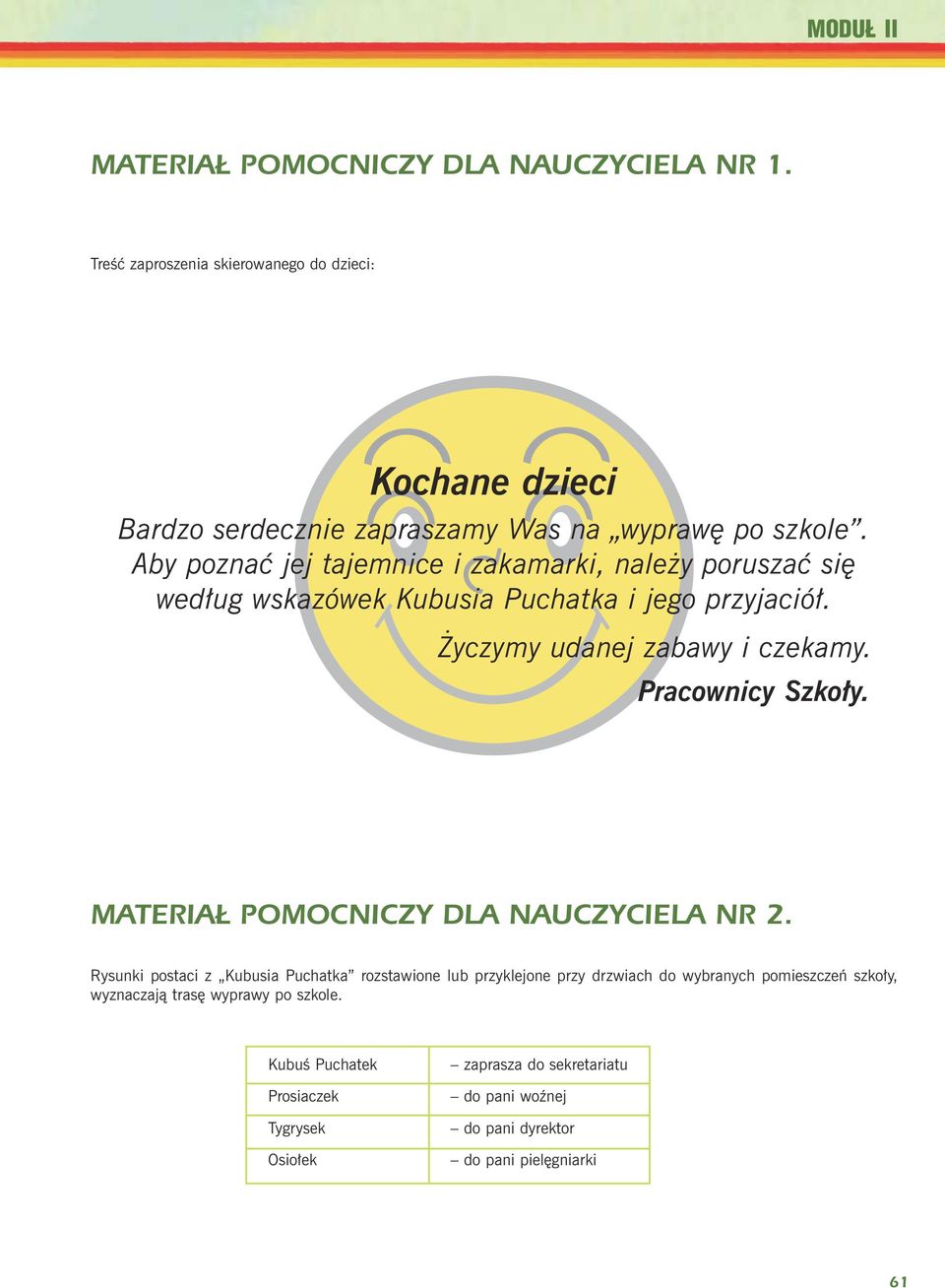 MODUŁ II

MATERIAŁ POMOCNICZY DLA NAUCZYCIELA NR 1.

Treść zaproszenia skierowanego do dzieci:

Kochane dzieci

Bardzo serdecznie zapraszamy Was na „wyprawę po szkole”. Aby poznać jej tajemnice i zakamarki, należy poruszać się według wskazówek Kubusia Puchatka i jego przyjaciół.

Życzymy udanej zabawy i czekamy.

Pracownicy Szkoły.

MATERIAŁ POMOCNICZY DLA NAUCZYCIELA NR 2.

Rysunki postaci z „Kubusia Puchatka” rozstawione lub przyklejone przy drzwiach do wybranych pomieszczeń szkoły, wyznaczają trasę wyprawy po szkole.

| Kubuś Puchatek | – zaprasza do sekretariatu |
|---|---|
| Prosiaczek | – do pani woźnej |
| Tygrysek | – do pani dyrektor |
| Osiołek | – do pani pielęgniarki |

61